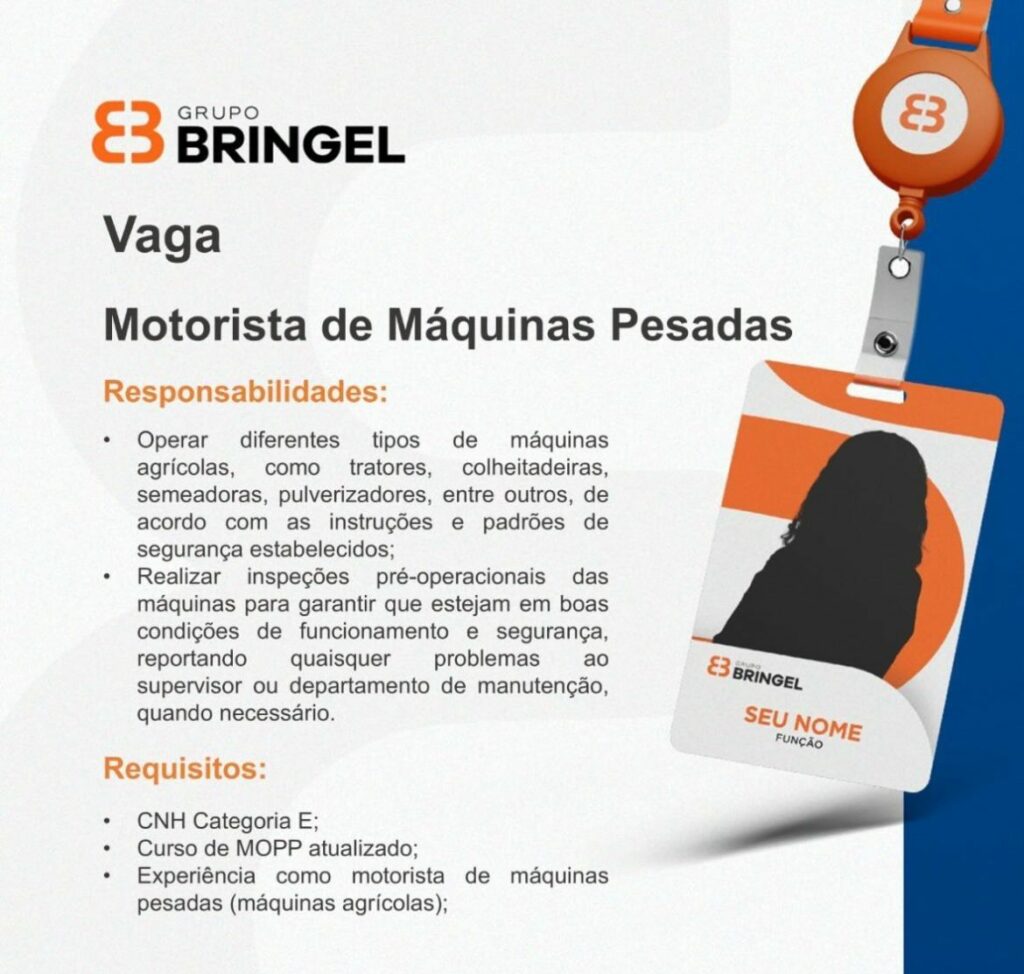 GRUPO
BRINGEL

Vaga

Motorista de Máquinas Pesadas

Responsabilidades:

• Operar diferentes tipos de máquinas agrícolas, como tratores, colheitadeiras, semeadoras, pulverizadores, entre outros, de acordo com as instruções e padrões de segurança estabelecidos;
• Realizar inspeções pré-operacionais das máquinas para garantir que estejam em boas condições de funcionamento e segurança, reportando quaisquer problemas ao supervisor ou departamento de manutenção, quando necessário.

Requisitos:

• CNH Categoria E;
• Curso de MOPP atualizado;
• Experiência como motorista de máquinas pesadas (máquinas agrícolas);

GRUPO
BRINGEL

SEU NOME
FUNÇÃO